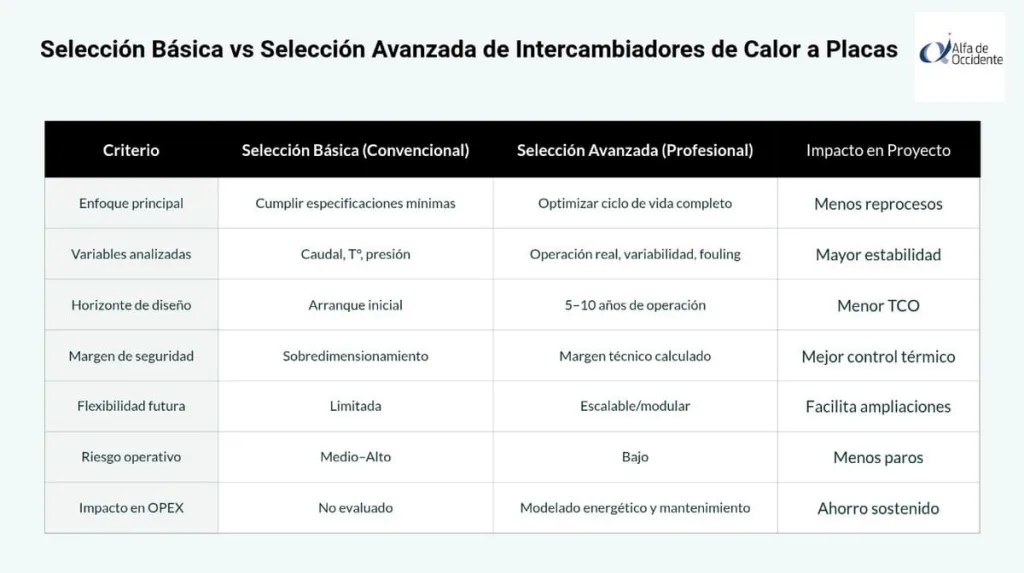 Selección Básica vs Selección Avanzada de Intercambiadores de Calor a Placas

Alfa de Occidente

| Criterio | Selección Básica (Convencional) | Selección Avanzada (Profesional) | Impacto en Proyecto |
|---|---|---|---|
| Enfoque principal | Cumplir especificaciones mínimas | Optimizar ciclo de vida completo | Menos reprocesos |
| Variables analizadas | Caudal, T°, presión | Operación real, variabilidad, fouling | Mayor estabilidad |
| Horizonte de diseño | Arranque inicial | 5–10 años de operación | Menor TCO |
| Margen de seguridad | Sobredimensionamiento | Margen técnico calculado | Mejor control térmico |
| Flexibilidad futura | Limitada | Escalable/modular | Facilita ampliaciones |
| Riesgo operativo | Medio–Alto | Bajo | Menos paros |
| Impacto en OPEX | No evaluado | Modelado energético y mantenimiento | Ahorro sostenido |